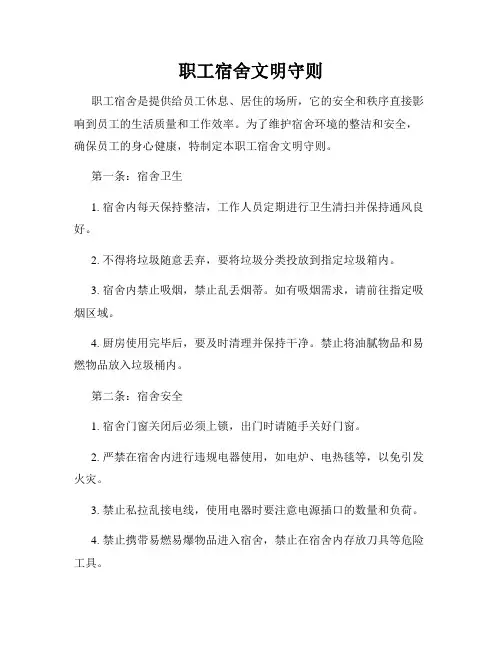 职工宿舍文明守则

职工宿舍是提供给员工休息、居住的场所，它的安全和秩序直接影响到员工的生活质量和工作效率。为了维护宿舍环境的整洁和安全，确保员工的身心健康，特制定本职工宿舍文明守则。

第一条：宿舍卫生

1. 宿舍内每天保持整洁，工作人员定期进行卫生清扫并保持通风良好。

2. 不得将垃圾随意丢弃，要将垃圾分类投放到指定垃圾箱内。

3. 宿舍内禁止吸烟，禁止乱丢烟蒂。如有吸烟需求，请前往指定吸烟区域。

4. 厨房使用完毕后，要及时清理并保持干净。禁止将油腻物品和易燃物品放入垃圾桶内。

第二条：宿舍安全

1. 宿舍门窗关闭后必须上锁，出门时请随手关好门窗。

2. 严禁在宿舍内进行违规电器使用，如电炉、电热毯等，以免引发火灾。

3. 禁止私拉乱接电线，使用电器时要注意电源插口的数量和负荷。

4. 禁止携带易燃易爆物品进入宿舍，禁止在宿舍内存放刀具等危险工具。